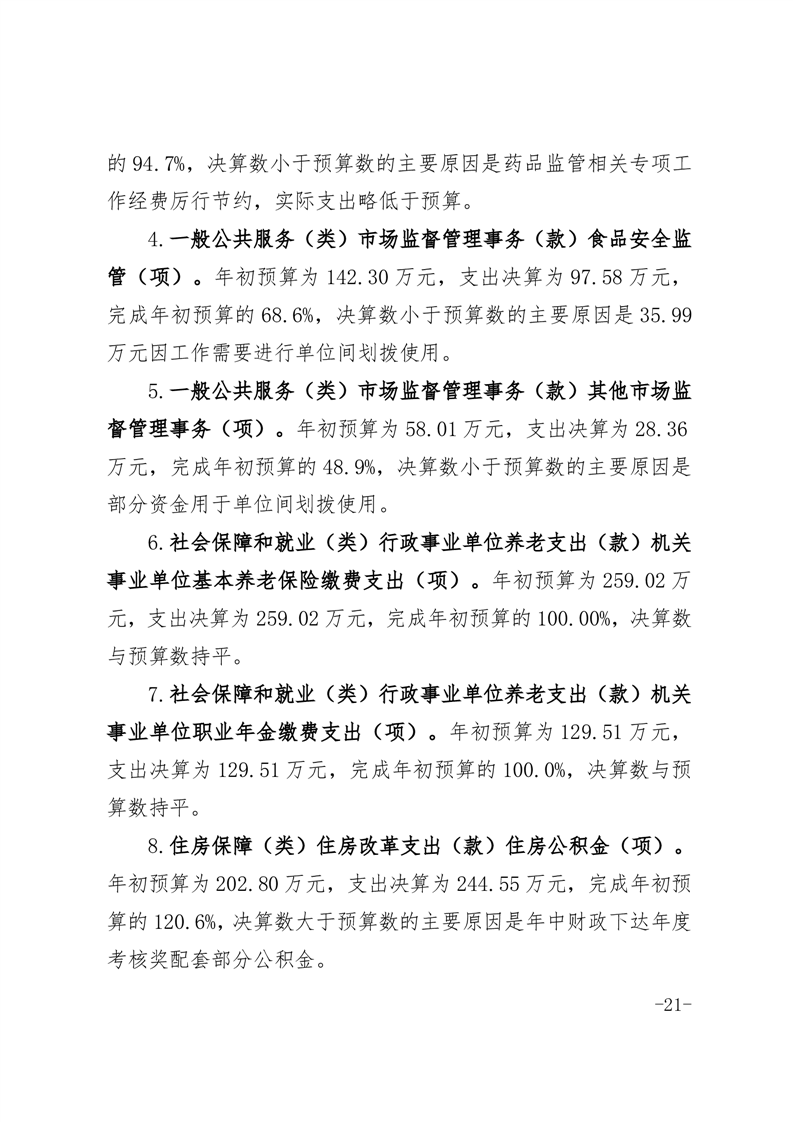 的 94.7%，决算数小于预算数的主要原因是药品监管相关专项工作经费厉行节约，实际支出略低于预算。

4.一般公共服务（类）市场监督管理事务（款）食品安全监管（项）。年初预算为 142.30 万元，支出决算为 97.58 万元，完成年初预算的 68.6%，决算数小于预算数的主要原因是 35.99 万元因工作需要进行单位间划拨使用。

5.一般公共服务（类）市场监督管理事务（款）其他市场监督管理事务（项）。年初预算为 58.01 万元，支出决算为 28.36 万元，完成年初预算的 48.9%，决算数小于预算数的主要原因是部分资金用于单位间划拨使用。

6.社会保障和就业（类）行政事业单位养老支出（款）机关事业单位基本养老保险缴费支出（项）。年初预算为 259.02 万元，支出决算为 259.02 万元，完成年初预算的 100.00%，决算数与预算数持平。

7.社会保障和就业（类）行政事业单位养老支出（款）机关事业单位职业年金缴费支出（项）。年初预算为 129.51 万元，支出决算为 129.51 万元，完成年初预算的 100.0%，决算数与预算数持平。

8.住房保障（类）住房改革支出（款）住房公积金（项）。年初预算为 202.80 万元，支出决算为 244.55 万元，完成年初预算的 120.6%，决算数大于预算数的主要原因是年中财政下达年度考核奖配套部分公积金。

-21-